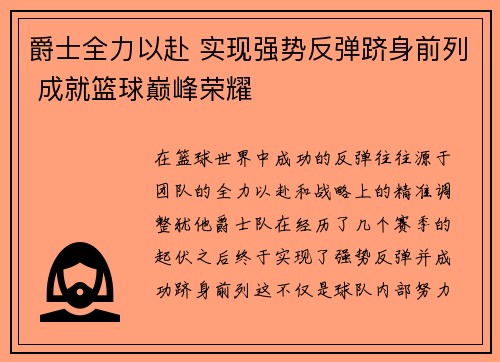 爵士全力以赴 实现强势反弹跻身前列 成就篮球巅峰荣耀

在篮球世界中成功的反弹往往源于团队的全力以赴和战略上的精准调整犹他爵士队在经历了几个赛季的起伏之后终于实现了强势反弹并成功跻身前列这不仅是球队内部努力